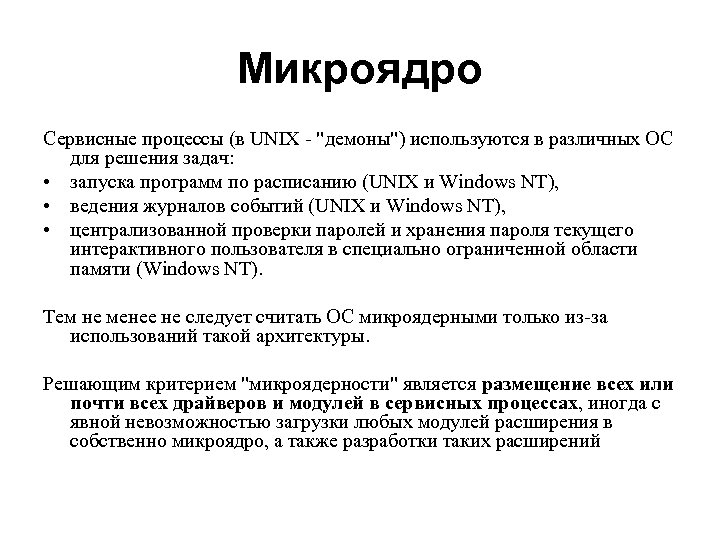 Микроядро

Сервисные процессы (в UNIX - "демоны") используются в различных ОС для решения задач:

• запуска программ по расписанию (UNIX и Windows NT),
• ведения журналов событий (UNIX и Windows NT),
• централизованной проверки паролей и хранения пароля текущего интерактивного пользователя в специально ограниченной области памяти (Windows NT).

Тем не менее не следует считать ОС микроядерными только из-за использований такой архитектуры.

Решающим критерием "микроядерности" является размещение всех или почти всех драйверов и модулей в сервисных процессах, иногда с явной невозможностью загрузки любых модулей расширения в собственно микроядро, а также разработки таких расширений